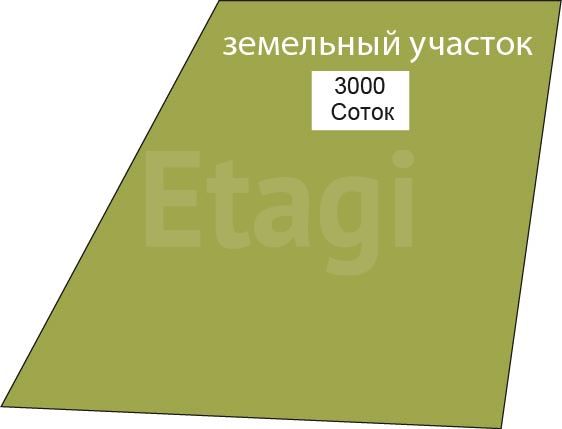 земельный участок

3000
Соток

Etagi